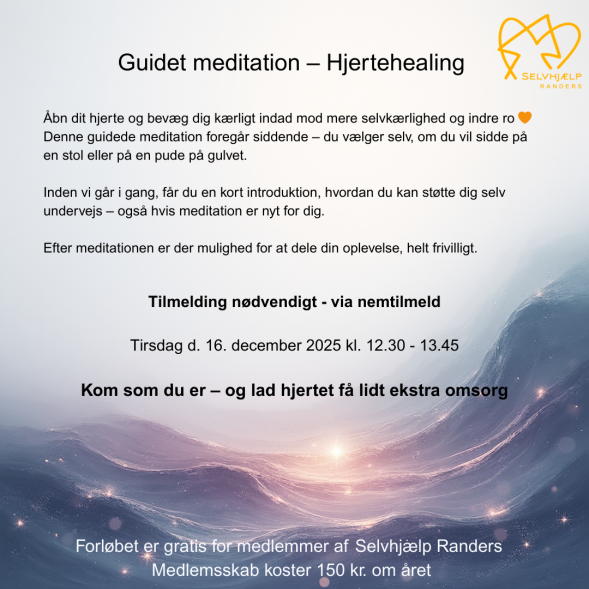 SELVHJÆLP
RANDERS

Guidet meditation – Hjertehealing

Åbn dit hjerte og bevæg dig kærligt indad mod mere selvkærlighed og indre ro 🧡 Denne guidede meditation foregår siddende – du vælger selv, om du vil sidde på en stol eller på en pude på gulvet.

Inden vi går i gang, får du en kort introduktion, hvordan du kan støtte dig selv undervejs – også hvis meditation er nyt for dig.

Efter meditationen er der mulighed for at dele din oplevelse, helt frivilligt.

Tilmelding nødvendigt - via nemtilmeld

Tirsdag d. 16. december 2025 kl. 12.30 - 13.45

Kom som du er – og lad hjertet få lidt ekstra omsorg

Forløbet er gratis for medlemmer af Selvhjælp Randers
Medlemsskab koster 150 kr. om året